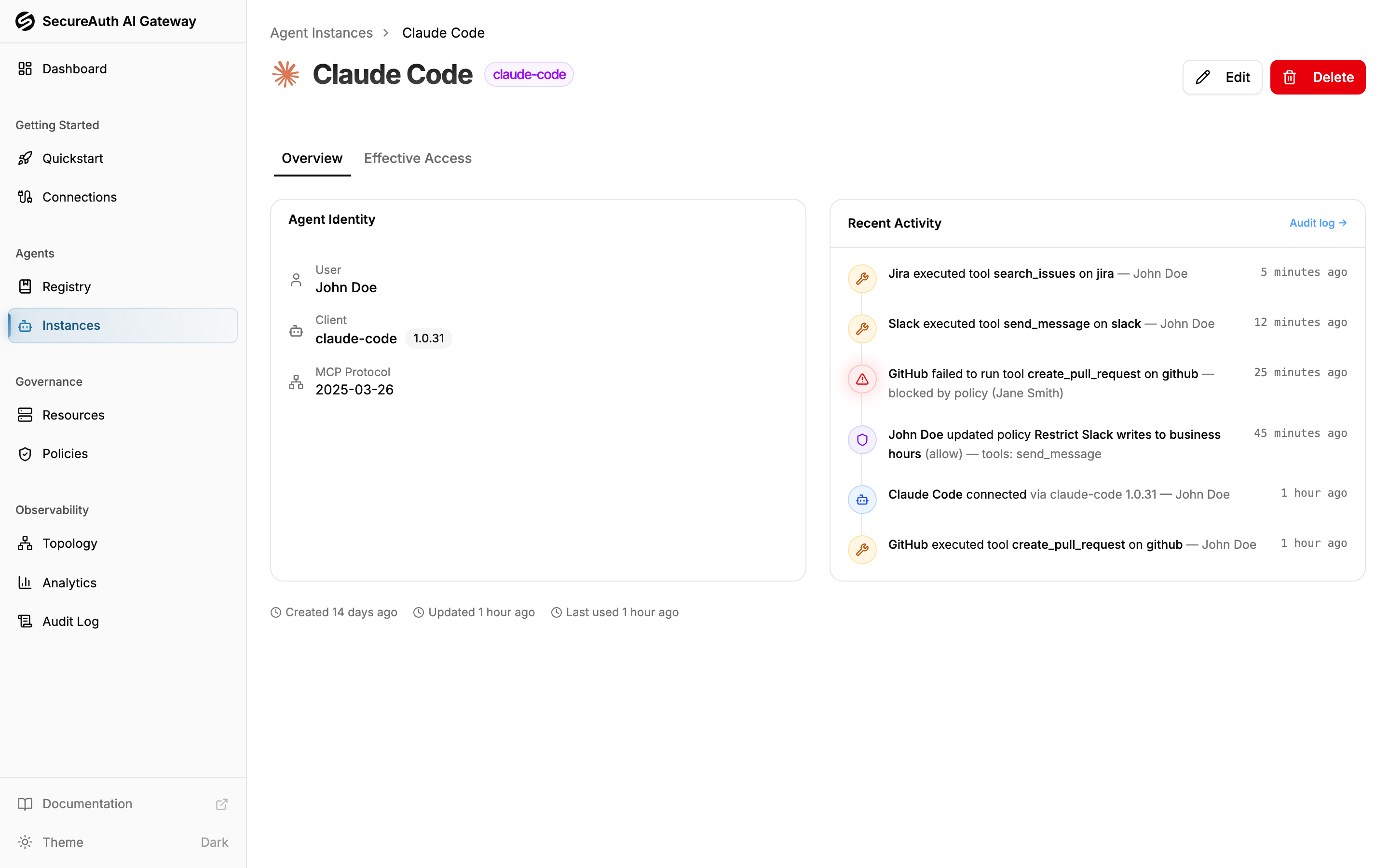 SecureAuth AI Gateway

Dashboard

Getting Started

Quickstart

Connections

Agents

Registry

Instances

Governance

Resources

Policies

Observability

Topology

Analytics

Audit Log

Documentation

Theme Dark

Agent Instances > Claude Code

Claude Code claude-code

Edit

Delete

Overview Effective Access

Agent Identity

User
John Doe

Client
claude-code 1.0.31

MCP Protocol
2025-03-26

Recent Activity

Audit log →

Jira executed tool search_issues on jira — John Doe 5 minutes ago

Slack executed tool send_message on slack — John Doe 12 minutes ago

GitHub failed to run tool create_pull_request on github — blocked by policy (Jane Smith) 25 minutes ago

John Doe updated policy Restrict Slack writes to business hours (allow) — tools: send_message 45 minutes ago

Claude Code connected via claude-code 1.0.31 — John Doe 1 hour ago

GitHub executed tool create_pull_request on github — John Doe 1 hour ago

Created 14 days ago Updated 1 hour ago Last used 1 hour ago